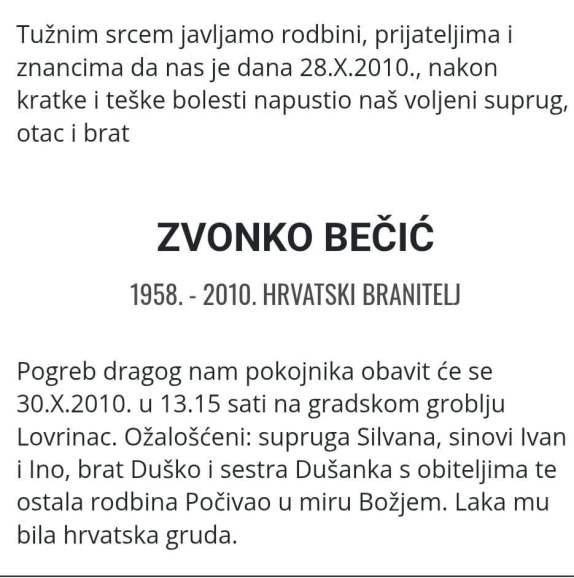 Tužnim srcem javljamo rodbini, prijateljima i znancima da nas je dana 28.X.2010., nakon kratke i teške bolesti napustio naš voljeni suprug, otac i brat

ZVONKO BEČIĆ

1958. - 2010. HRVATSKI BRANITELJ

Pogreb dragog nam pokojnika obavit će se 30.X.2010. u 13.15 sati na gradskom groblju Lovrinac. Ožalošćeni: supruga Silvana, sinovi Ivan i Ino, brat Duško i sestra Dušanka s obiteljima te ostala rodbina Počivao u miru Božjem. Laka mu bila hrvatska gruda.